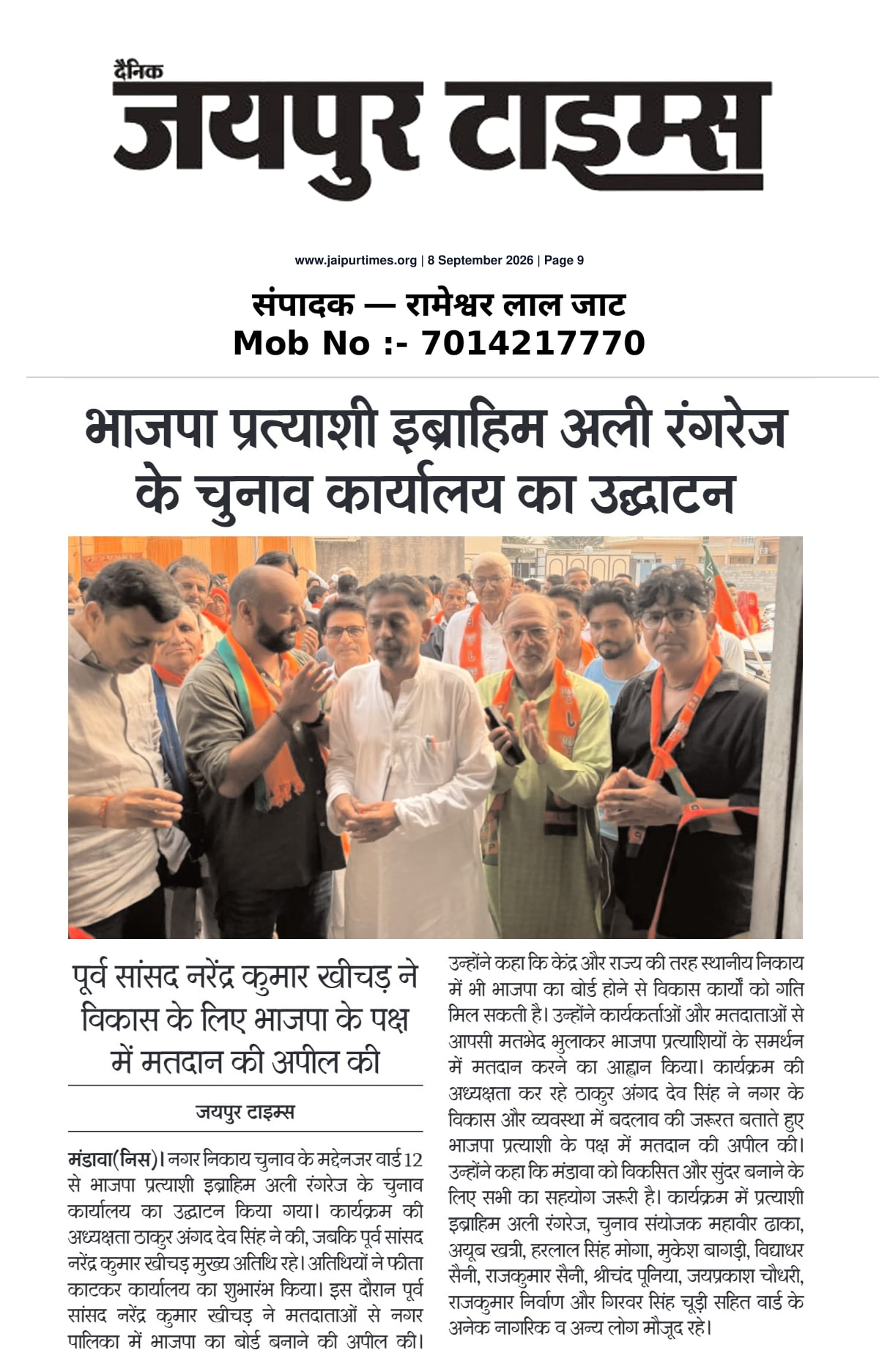 दैनिक
जयपुर टाइम्स

www.jaipurtimes.org | 8 September 2026 | Page 9

संपादक — रामेश्वर लाल जाट
Mob No :- 7014217770

भाजपा प्रत्याशी इब्राहिम अली रंगरेज के चुनाव कार्यालय का उद्घाटन

पूर्व सांसद नरेंद्र कुमार खीचड़ ने विकास के लिए भाजपा के पक्ष में मतदान की अपील की

जयपुर टाइम्स

मंडावा(निस)। नगर निकाय चुनाव के मद्देनजर वार्ड 12 से भाजपा प्रत्याशी इब्राहिम अली रंगरेज के चुनाव कार्यालय का उद्घाटन किया गया। कार्यक्रम की अध्यक्षता ठाकुर अंगद देव सिंह ने की, जबकि पूर्व सांसद नरेंद्र कुमार खीचड़ मुख्य अतिथि रहे। अतिथियों ने फीता काटकर कार्यालय का शुभारंभ किया। इस दौरान पूर्व सांसद नरेंद्र कुमार खीचड़ ने मतदाताओं से नगर पालिका में भाजपा का बोर्ड बनाने की अपील की।

उन्होंने कहा कि केंद्र और राज्य की तरह स्थानीय निकाय में भी भाजपा का बोर्ड होने से विकास कार्यों को गति मिल सकती है। उन्होंने कार्यकर्ताओं और मतदाताओं से आपसी मतभेद भुलाकर भाजपा प्रत्याशियों के समर्थन में मतदान करने का आह्वान किया। कार्यक्रम की अध्यक्षता कर रहे ठाकुर अंगद देव सिंह ने नगर के विकास और व्यवस्था में बदलाव की जरूरत बताते हुए भाजपा प्रत्याशी के पक्ष में मतदान की अपील की। उन्होंने कहा कि मंडावा को विकसित और सुंदर बनाने के लिए सभी का सहयोग जरूरी है। कार्यक्रम में प्रत्याशी इब्राहिम अली रंगरेज, चुनाव संयोजक महावीर ढाका, अयूब खत्री, हरलाल सिंह मोगा, मुकेश बागड़ी, विद्याधर सैनी, राजकुमार सैनी, श्रीचंद पूनिया, जयप्रकाश चौधरी, राजकुमार निर्वाण और गिरवर सिंह चूड़ी सहित वार्ड के अनेक नागरिक व अन्य लोग मौजूद रहे।